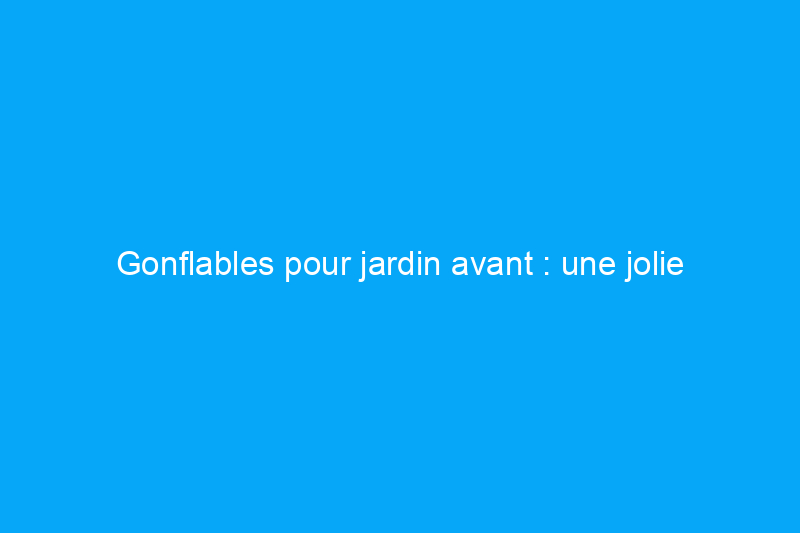 Gonflables pour jardin avant : une jolie